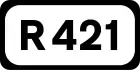 R 421